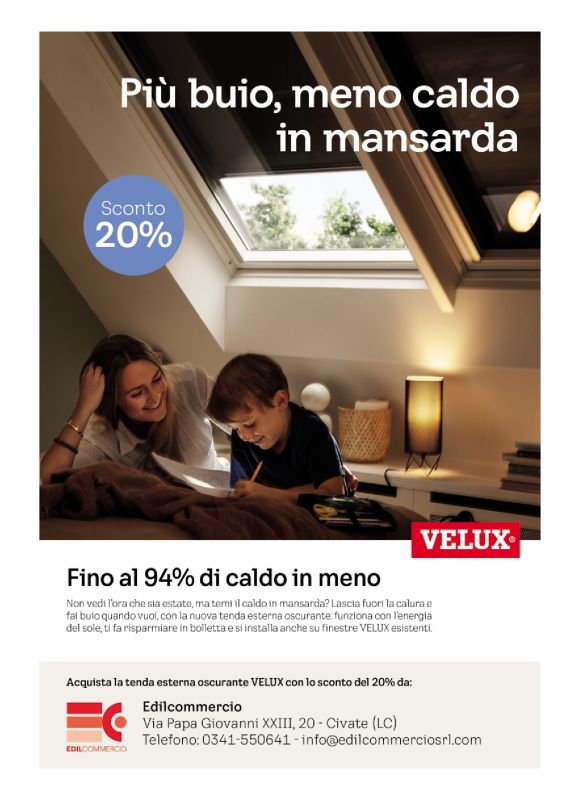 Più buio, meno caldo in mansarda

Sconto 20%

VELUX®

Fino al 94% di caldo in meno

Non vedi l'ora che sia estate, ma temi il caldo in mansarda? Lascia fuori la calura e fai buio quando vuoi, con la nuova tenda esterna oscurante: funziona con l'energia del sole, ti fa risparmiare in bolletta e si installa anche su finestre VELUX esistenti.

Acquista la tenda esterna oscurante VELUX con lo sconto del 20% da:

EDILCOMMERCIO

Edilcommercio
Via Papa Giovanni XXIII, 20 - Civate (LC)
Telefono: 0341-550641 - info@edilcommerciosrl.com